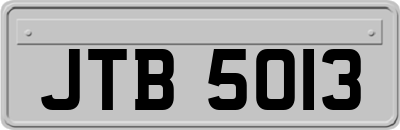 JTB 5013